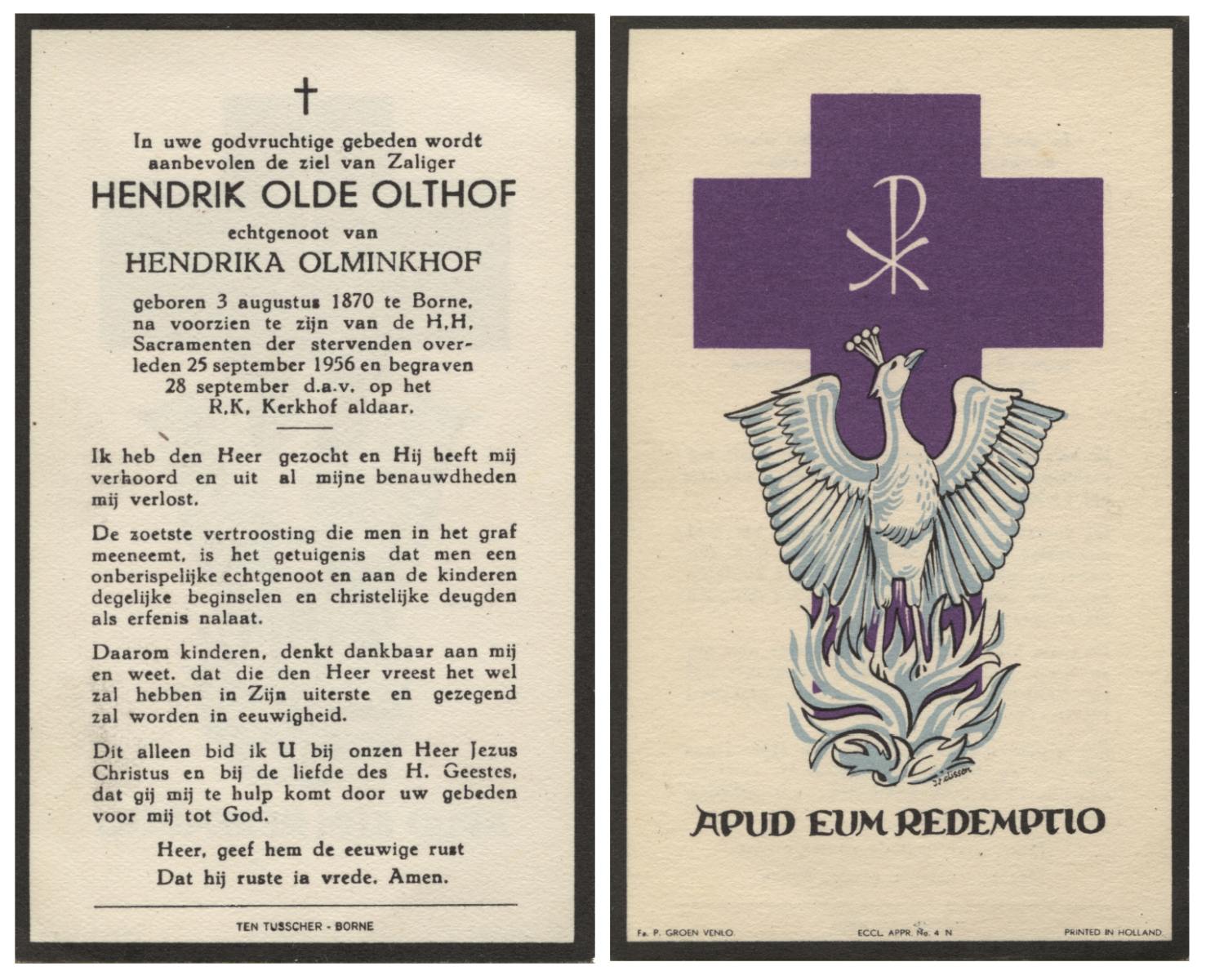 †

In uwe godvruchtige gebeden wordt aanbevolen de ziel van Zaliger

HENDRIK OLDE OLTHOF

echtgenoot van

HENDRIKA OLMINKHOF

geboren 3 augustus 1870 te Borne, na voorzien te zijn van de H.H. Sacramenten der stervenden overleden 25 september 1956 en begraven 28 september d.a.v. op het R.K. Kerkhof aldaar.

Ik heb den Heer gezocht en Hij heeft mij verhoord en uit al mijne benauwdheden mij verlost.

De zoetste vertroosting die men in het graf meeneemt, is het getuigenis dat men een onberispelijke echtgenoot en aan de kinderen degelijke beginselen en christelijke deugden als erfenis nalaat.

Daarom kinderen, denkt dankbaar aan mij en weet. dat die den Heer vreest het wel zal hebben in Zijn uiterste en gezegend zal worden in eeuwigheid.

Dit alleen bid ik U bij onzen Heer Jezus Christus en bij de liefde des H. Geestes, dat gij mij te hulp komt door uw gebeden voor mij tot God.

Heer, geef hem de eeuwige rust
Dat hij ruste ia vrede. Amen.

TEN TUSSCHER - BORNE

APUD EUM REDEMPTIO

Fa. P. GROEN VENLO. ECCL. APPR. No. 4 N PRINTED IN HOLLAND.